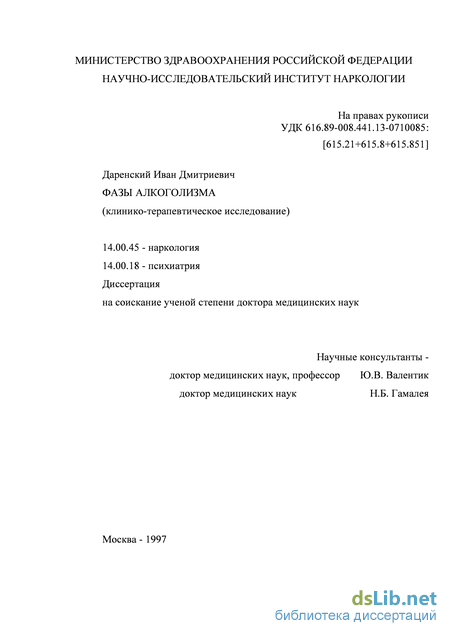 МИНИСТЕРСТВО ЗДРАВООХРАНЕНИЯ РОССИЙСКОЙ ФЕДЕРАЦИИ
НАУЧНО-ИССЛЕДОВАТЕЛЬСКИЙ ИНСТИТУТ НАРКОЛОГИИ

На правах рукописи
УДК 616.89-008.441.13-0710085:
[615.21+615.8+615.851]

Даренский Иван Дмитриевич
ФАЗЫ АЛКОГОЛИЗМА
(клинико-терапевтическое исследование)

14.00.45 - наркология
14.00.18 - психиатрия
Диссертация
на соискание ученой степени доктора медицинских наук

Научные консультанты -
доктор медицинских наук, профессор Ю.В. Валентик
доктор медицинских наук Н.Б. Гамалея

Москва - 1997

dsLib.net
библиотека диссертаций